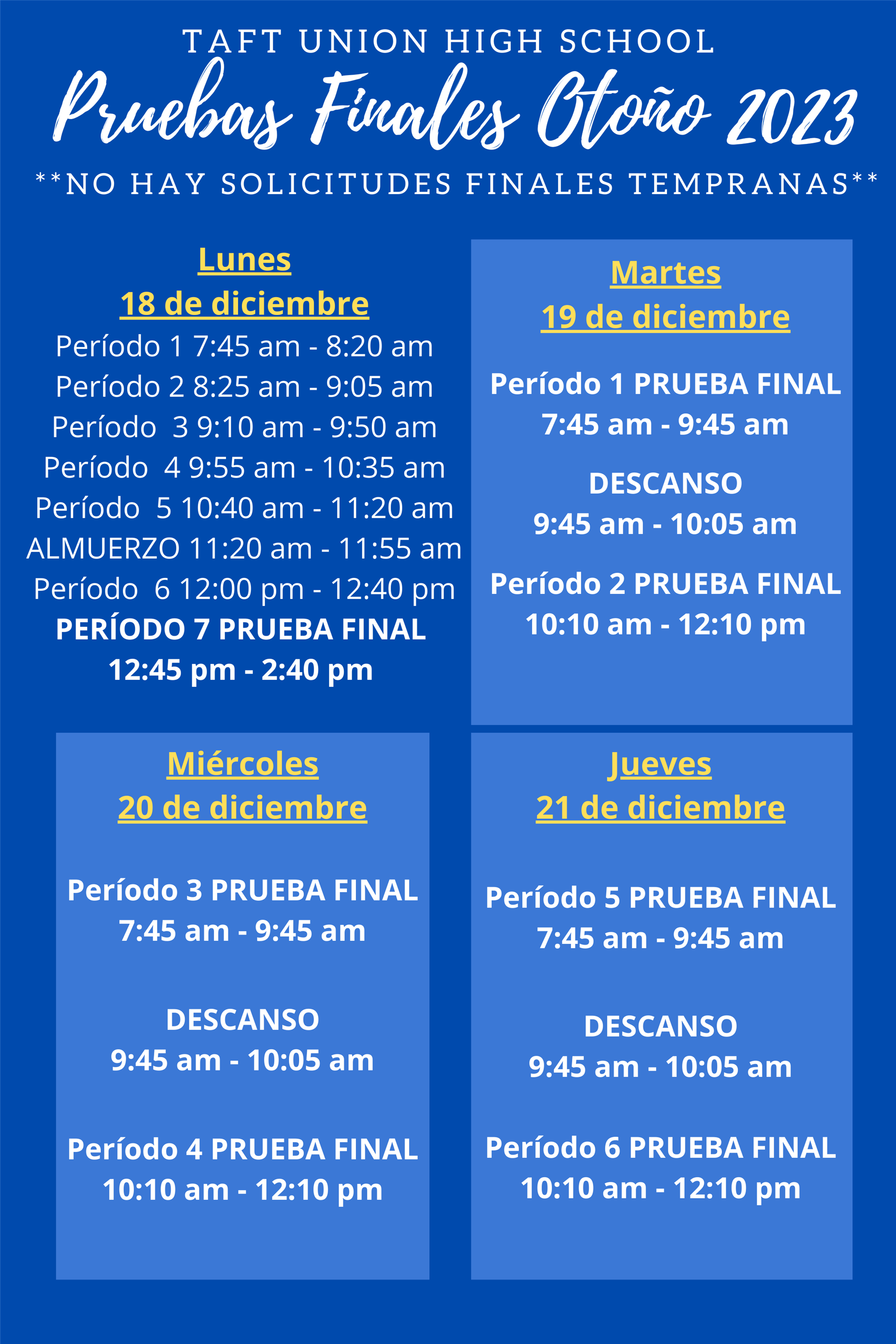 TAFT UNION HIGH SCHOOL

Pruebas Finales Otoño 2023

**NO HAY SOLICITUDES FINALES TEMPRANAS**

Lunes
18 de diciembre
Período 1 7:45 am - 8:20 am
Período 2 8:25 am - 9:05 am
Período 3 9:10 am - 9:50 am
Período 4 9:55 am - 10:35 am
Período 5 10:40 am - 11:20 am
ALMUERZO 11:20 am - 11:55 am
Período 6 12:00 pm - 12:40 pm
PERÍODO 7 PRUEBA FINAL
12:45 pm - 2:40 pm

Martes
19 de diciembre

Período 1 PRUEBA FINAL
7:45 am - 9:45 am

DESCANSO
9:45 am - 10:05 am

Período 2 PRUEBA FINAL
10:10 am - 12:10 pm

Miércoles
20 de diciembre

Período 3 PRUEBA FINAL
7:45 am - 9:45 am

DESCANSO
9:45 am - 10:05 am

Período 4 PRUEBA FINAL
10:10 am - 12:10 pm

Jueves
21 de diciembre

Período 5 PRUEBA FINAL
7:45 am - 9:45 am

DESCANSO
9:45 am - 10:05 am

Período 6 PRUEBA FINAL
10:10 am - 12:10 pm